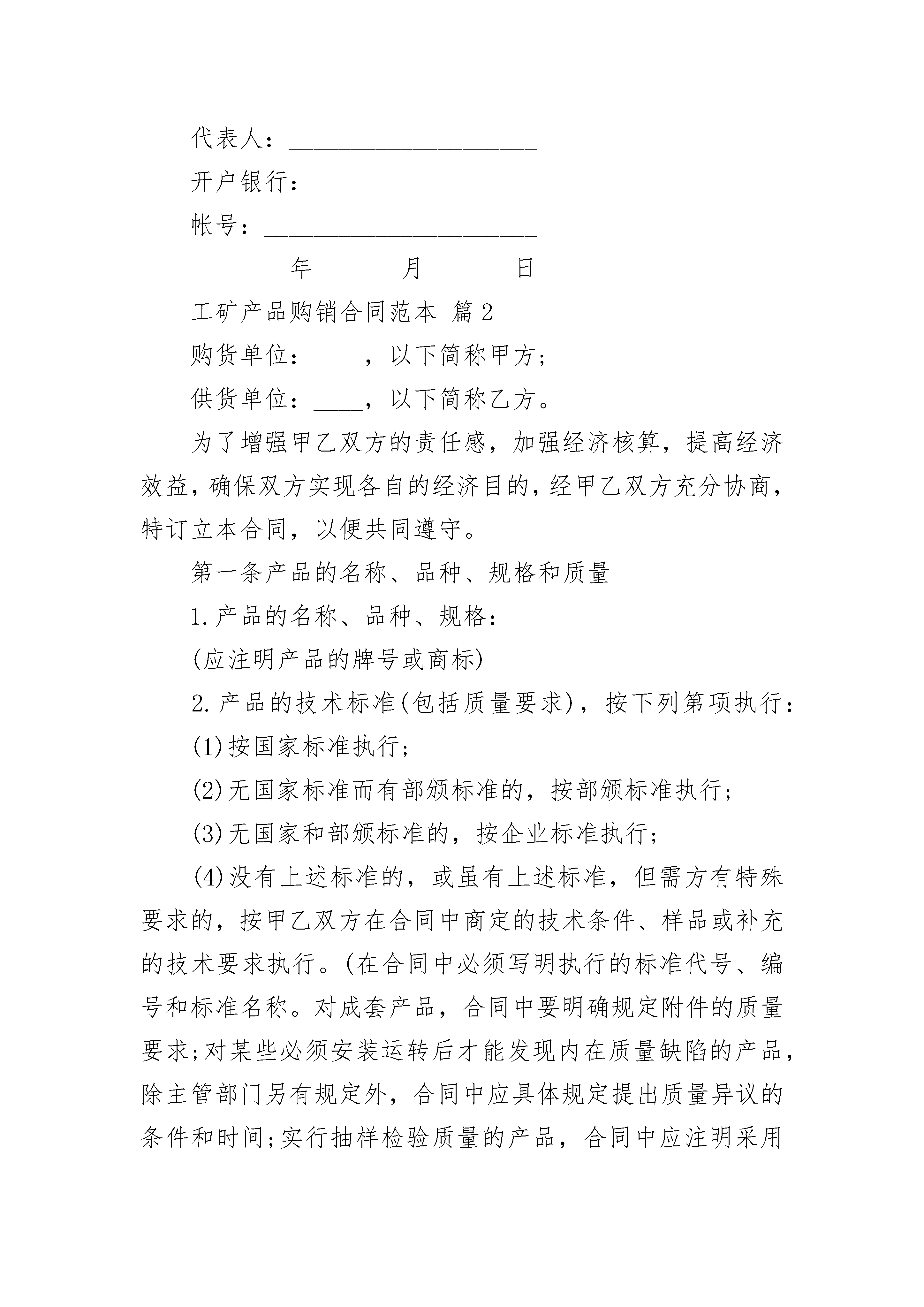 代表人：____________________

开户银行：__________________

帐号：______________________

________年_______月_______日

工矿产品购销合同范本 篇2

购货单位：____，以下简称甲方；

供货单位：____，以下简称乙方。

为了增强甲乙双方的责任感，加强经济核算，提高经济效益，确保双方实现各自的经济目的，经甲乙双方充分协商，特订立本合同，以便共同遵守。

第一条产品的名称、品种、规格和质量

1.产品的名称、品种、规格：

(应注明产品的牌号或商标)

2.产品的技术标准(包括质量要求)，按下列第项执行：

(1)按国家标准执行；

(2)无国家标准而有部颁标准的，按部颁标准执行；

(3)无国家和部颁标准的，按企业标准执行；

(4)没有上述标准的，或虽有上述标准，但需方有特殊要求的，按甲乙双方在合同中商定的技术条件、样品或补充的技术要求执行。(在合同中必须写明执行的标准代号、编号和标准名称。对成套产品，合同中要明确规定附件的质量要求；对某些必须安装运转后才能发现内在质量缺陷的产品，除主管部门另有规定外，合同中应具体规定提出质量异议的条件和时间；实行抽样检验质量的产品，合同中应注明采用